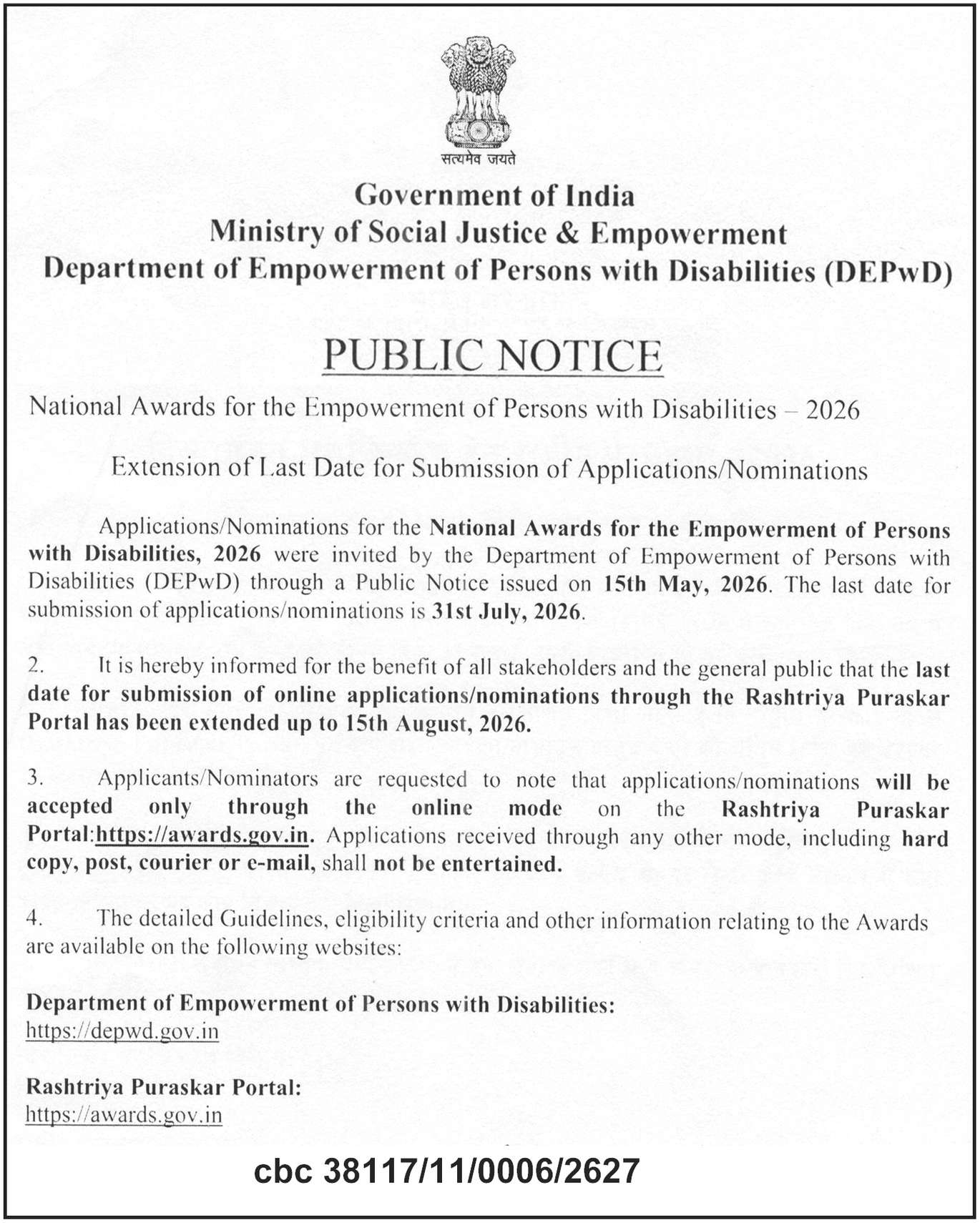 सत्यमेव जयते

Government of India
Ministry of Social Justice & Empowerment
Department of Empowerment of Persons with Disabilities (DEPwD)

PUBLIC NOTICE

National Awards for the Empowerment of Persons with Disabilities – 2026

Extension of Last Date for Submission of Applications/Nominations

Applications/Nominations for the National Awards for the Empowerment of Persons with Disabilities, 2026 were invited by the Department of Empowerment of Persons with Disabilities (DEPwD) through a Public Notice issued on 15th May, 2026. The last date for submission of applications/nominations is 31st July, 2026.

2. It is hereby informed for the benefit of all stakeholders and the general public that the last date for submission of online applications/nominations through the Rashtriya Puraskar Portal has been extended up to 15th August, 2026.

3. Applicants/Nominators are requested to note that applications/nominations will be accepted only through the online mode on the Rashtriya Puraskar Portal:https://awards.gov.in. Applications received through any other mode, including hard copy, post, courier or e-mail, shall not be entertained.

4. The detailed Guidelines, eligibility criteria and other information relating to the Awards are available on the following websites:

Department of Empowerment of Persons with Disabilities:
https://depwd.gov.in

Rashtriya Puraskar Portal:
https://awards.gov.in

cbc 38117/11/0006/2627